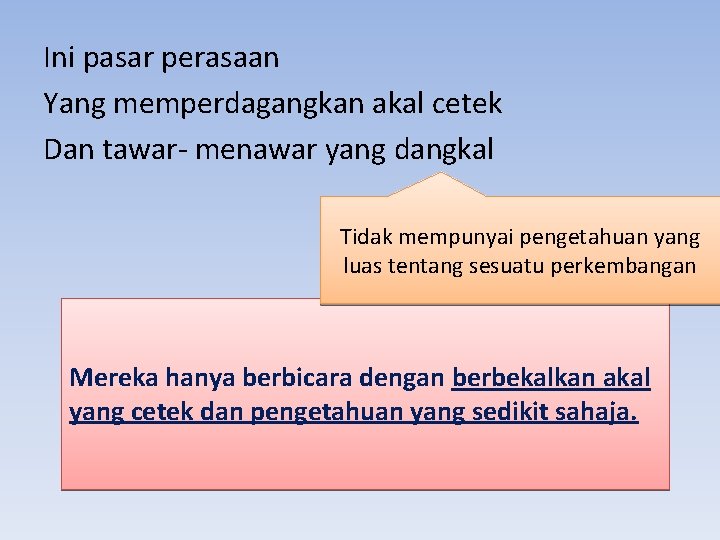 Ini pasar perasaan

Yang memperdagangkan akal cetek

Dan tawar- menawar yang dangkal

Tidak mempunyai pengetahuan yang luas tentang sesuatu perkembangan

Mereka hanya berbicara dengan berbekalkan akal yang cetek dan pengetahuan yang sedikit sahaja.